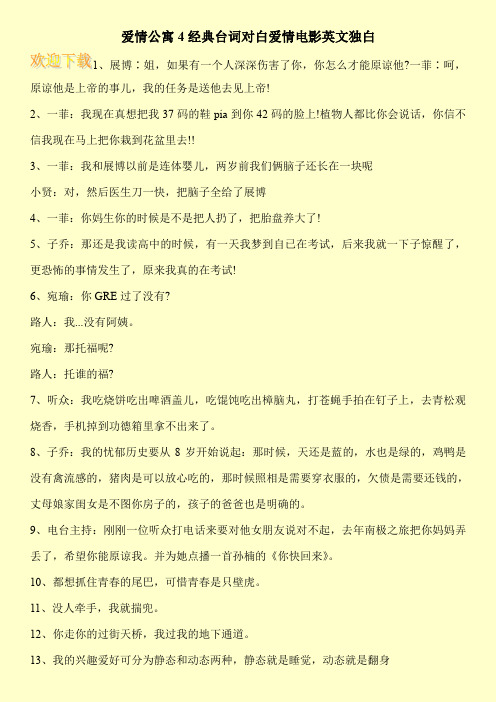 爱情公寓 4 经典台词对白爱情电影英文独白

欢迎下载

1、展博：姐，如果有一个人深深伤害了你，你怎么才能原谅他?一菲：呵，原谅他是上帝的事儿，我的任务是送他去见上帝!

2、一菲：我现在真想把我 37 码的鞋 pia 到你 42 码的脸上!植物人都比你会说话，你信不信我现在马上把你栽到花盆里去!!

3、一菲：我和展博以前是连体婴儿，两岁前我们俩脑子还长在一块呢

小贤：对，然后医生刀一快，把脑子全给了展博

4、一菲：你妈生你的时候是不是把人扔了，把胎盘养大了!

5、子乔：那还是我读高中的时候，有一天我梦到自己在考试，后来我就一下子惊醒了，更恐怖的事情发生了，原来我真的在考试!

6、宛瑜：你 GRE 过了没有?

路人：我...没有阿姨。

宛瑜：那托福呢?

路人：托谁的福?

7、听众：我吃烧饼吃出啤酒盖儿，吃馄饨吃出樟脑丸，打苍蝇手拍在钉子上，去青松观烧香，手机掉到功德箱里拿不出来了。

8、子乔：我的忧郁历史要从 8 岁开始说起：那时候，天还是蓝的，水也是绿的，鸡鸭是没有禽流感的，猪肉是可以放心吃的，那时候照相是需要穿衣服的，欠债是需要还钱的，丈母娘家闺女是不图你房子的，孩子的爸爸也是明确的。

9、电台主持：刚刚一位听众打电话来要对他女朋友说对不起，去年南极之旅把你妈妈弄丢了，希望你能原谅我。并为她点播一首孙楠的《你快回来》。

10、都想抓住青春的尾巴，可惜青春是只壁虎。

11、没人牵手，我就揣兜。

12、你走你的过街天桥，我过我的地下通道。

13、我的兴趣爱好可分为静态和动态两种，静态就是睡觉，动态就是翻身